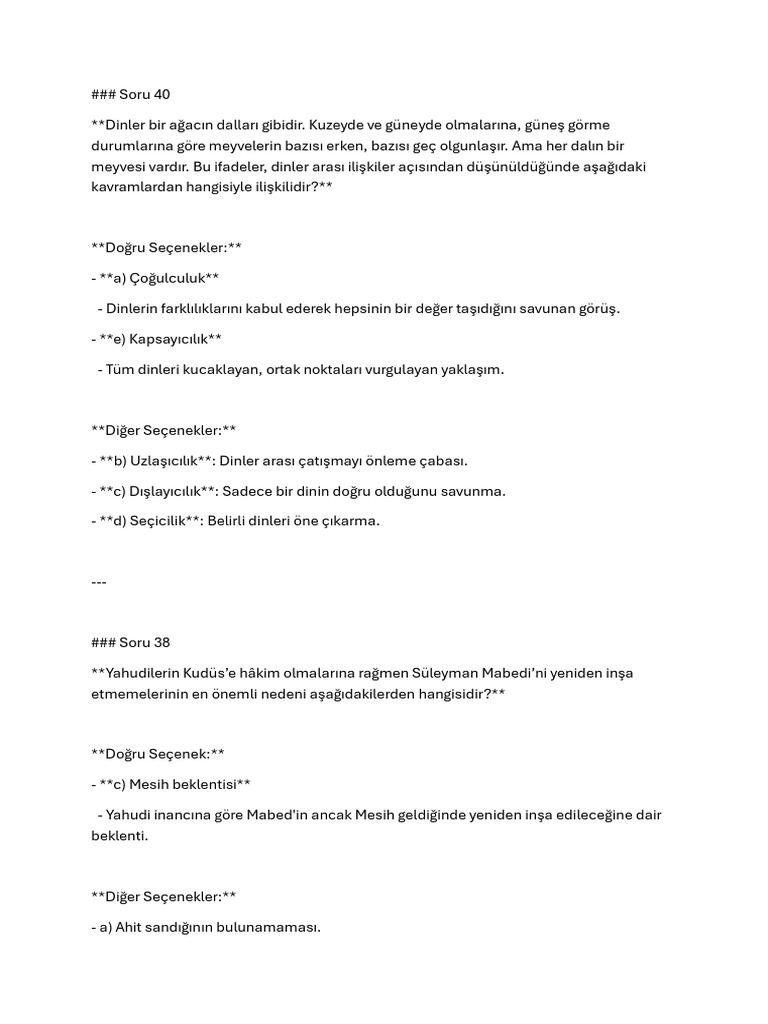 ### Soru 40

**Dinler bir ağacın dalları gibidir. Kuzeyde ve güneyde olmalarına, güneş görme durumlarına göre meyvelerin bazısı erken, bazısı geç olgunlaşır. Ama her dalın bir meyvesi vardır. Bu ifadeler, dinler arası ilişkiler açısından düşünüldüğünde aşağıdaki kavramlardan hangisiyle ilişkilidir?**

**Doğru Seçenekler:**

- **a) Çoğulculuk**

 - Dinlerin farklılıklarını kabul ederek hepsinin bir değer taşıdığını savunan görüş.

- **e) Kapsayıcılık**

 - Tüm dinleri kucaklayan, ortak noktaları vurgulayan yaklaşım.

**Diğer Seçenekler:**

- **b) Uzlaşıcılık**: Dinler arası çatışmayı önleme çabası.

- **c) Dışlayıcılık**: Sadece bir dinin doğru olduğunu savunma.

- **d) Seçicilik**: Belirli dinleri öne çıkarma.

---

### Soru 38

**Yahudilerin Kudüs'e hâkim olmalarına rağmen Süleyman Mabedi'ni yeniden inşa etmemelerinin en önemli nedeni aşağıdakilerden hangisidir?**

**Doğru Seçenek:**

- **c) Mesih beklentisi**

 - Yahudi inancına göre Mabed'in ancak Mesih geldiğinde yeniden inşa edileceğine dair beklenti.

**Diğer Seçenekler:**

- a) Ahit sandığının bulunamaması.